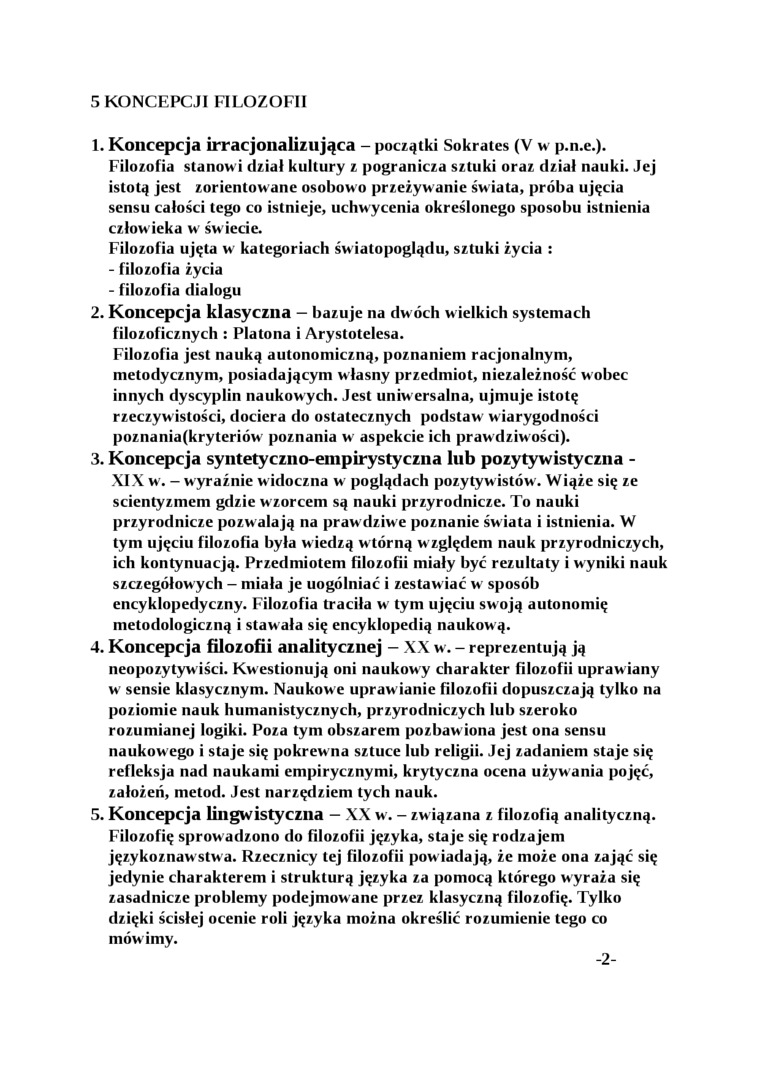 5 KONCEPCJI FILOZOFII

1. Koncepcja irracjonalizująca – początki Sokrates (V w p.n.e.). Filozofia stanowi dział kultury z pogranicza sztuki oraz dział nauki. Jej istotą jest zorientowane osobowo przeżywanie świata, próba ujęcia sensu całości tego co istnieje, uchwycenia określonego sposobu istnienia człowieka w świecie.
Filozofia ujęta w kategoriach światopoglądu, sztuki życia :
- filozofia życia
- filozofia dialogu
2. Koncepcja klasyczna – bazuje na dwóch wielkich systemach filozoficznych : Platona i Arystotelesa.
Filozofia jest nauką autonomiczną, poznaniem racjonalnym, metodycznym, posiadającym własny przedmiot, niezależność wobec innych dyscyplin naukowych. Jest uniwersalna, ujmuje istotę rzeczywistości, dociera do ostatecznych podstaw wiarygodności poznania(kryteriów poznania w aspekcie ich prawdziwości).
3. Koncepcja syntetyczno-empirystyczna lub pozytywistyczna - XIX w. – wyraźnie widoczna w poglądach pozytywistów. Wiąże się ze scientyzmem gdzie wzorcem są nauki przyrodnicze. To nauki przyrodnicze pozwalają na prawdziwe poznanie świata i istnienia. W tym ujęciu filozofia była wiedzą wtórną względem nauk przyrodniczych, ich kontynuacją. Przedmiotem filozofii miały być rezultaty i wyniki nauk szczegółowych – miała je uogólniać i zestawiać w sposób encyklopedyczny. Filozofia traciła w tym ujęciu swoją autonomię metodologiczną i stawała się encyklopedią naukową.
4. Koncepcja filozofii analitycznej – XX w. – reprezentują ją neopozytywiści. Kwestionują oni naukowy charakter filozofii uprawiany w sensie klasycznym. Naukowe uprawianie filozofii dopuszczają tylko na poziomie nauk humanistycznych, przyrodniczych lub szeroko rozumianej logiki. Poza tym obszarem pozbawiona jest ona sensu naukowego i staje się pokrewna sztuce lub religii. Jej zadaniem staje się refleksja nad naukami empirycznymi, krytyczna ocena używania pojęć, założeń, metod. Jest narzędziem tych nauk.
5. Koncepcja lingwistyczna – XX w. – związana z filozofią analityczną. Filozofię sprowadzono do filozofii języka, staje się rodzajem językoznawstwa. Rzecznicy tej filozofii powiadają, że może ona zająć się jedynie charakterem i strukturą języka za pomocą którego wyraża się zasadnicze problemy podejmowane przez klasyczną filozofię. Tylko dzięki ścisłej ocenie roli języka można określić rozumienie tego co mówimy.

-2-